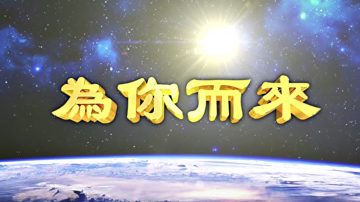 為你而來